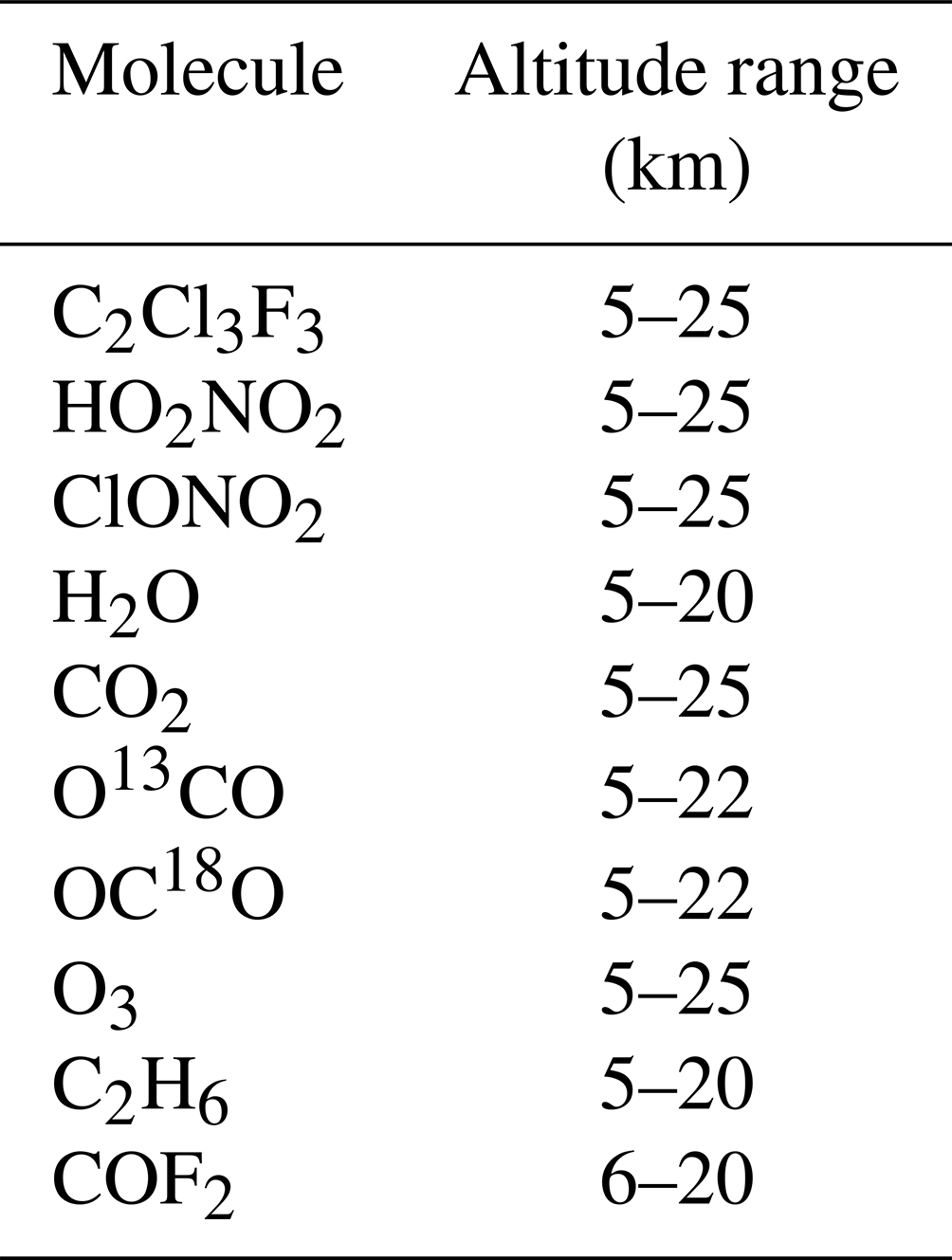 | Molecule | Altitude range (km) |
|---|---|
| $C_2Cl_3F_3$ | 5–25 |
| $HO_2NO_2$ | 5–25 |
| $ClONO_2$ | 5–25 |
| $H_2O$ | 5–20 |
| $CO_2$ | 5–25 |
| $O^{13}CO$ | 5–22 |
| $OC^{18}O$ | 5–22 |
| $O_3$ | 5–25 |
| $C_2H_6$ | 5–20 |
| $COF_2$ | 6–20 |